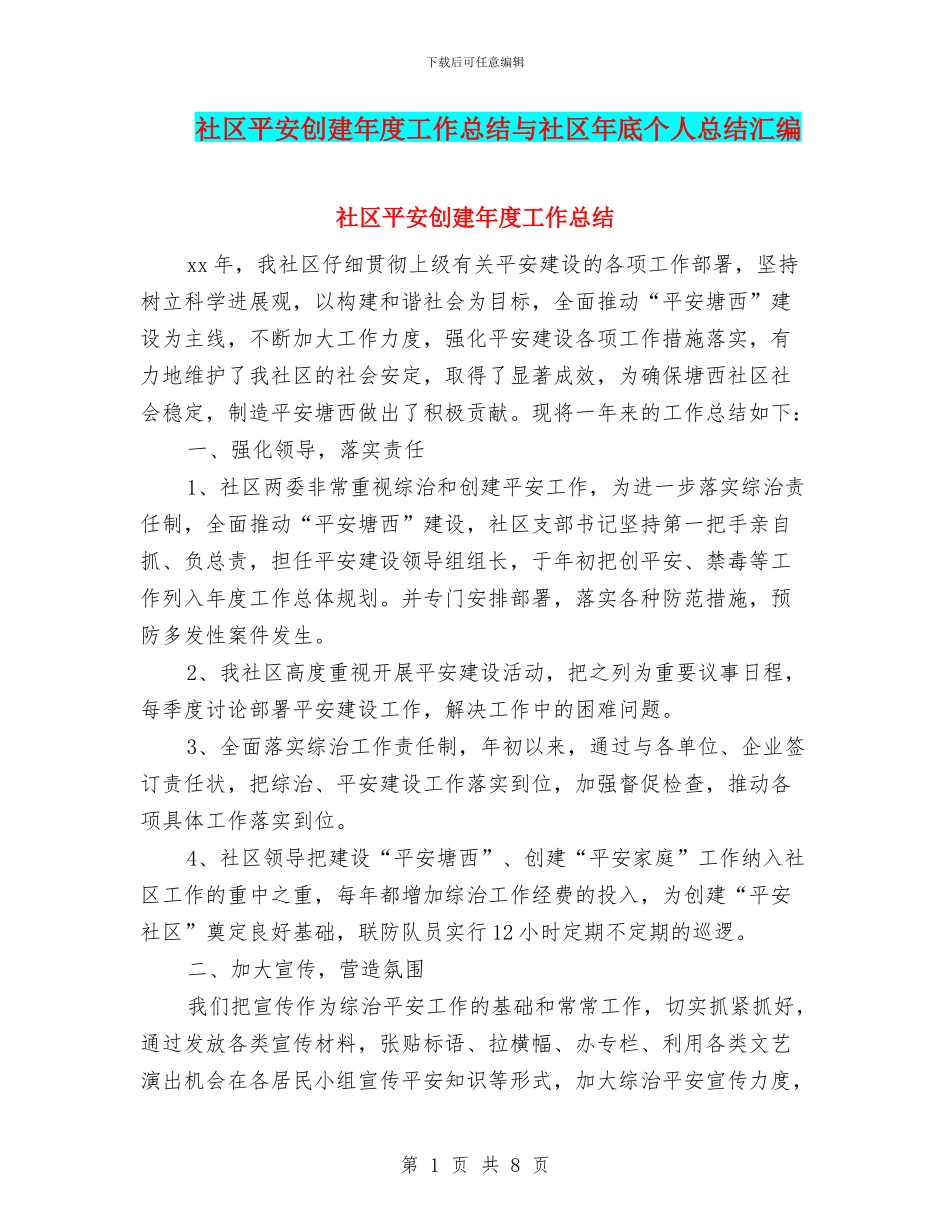 下载后可任意编辑

社区平安创建年度工作总结与社区年底个人总结汇编

社区平安创建年度工作总结

xx年，我社区仔细贯彻上级有关平安建设的各项工作部署，坚持树立科学进展观，以构建和谐社会为目标，全面推动“平安塘西”建设为主线，不断加大工作力度，强化平安建设各项工作措施落实，有力地维护了我社区的社会安定，取得了显著成效，为确保塘西社区社会稳定，制造平安塘西做出了积极贡献。现将一年来的工作总结如下：

一、强化领导，落实责任

1、社区两委非常重视综治和创建平安工作，为进一步落实综治责任制，全面推动“平安塘西”建设，社区支部书记坚持第一把手亲自抓、负总责，担任平安建设领导组组长，于年初把创平安、禁毒等工作列入年度工作总体规划。并专门安排部署，落实各种防范措施，预防多发性案件发生。

2、我社区高度重视开展平安建设活动，把之列为重要议事日程，每季度讨论部署平安建设工作，解决工作中的困难问题。

3、全面落实综治工作责任制，年初以来，通过与各单位、企业签订责任状，把综治、平安建设工作落实到位，加强督促检查，推动各项具体工作落实到位。

4、社区领导把建设“平安塘西”、创建“平安家庭”工作纳入社区工作的重中之重，每年都增加综治工作经费的投入，为创建“平安社区”奠定良好基础，联防队员实行12小时定期不定期的巡逻。

二、加大宣传，营造氛围

我们把宣传作为综治平安工作的基础和常常工作，切实抓紧抓好，通过发放各类宣传材料，张贴标语、拉横幅、办专栏、利用各类文艺演出机会在各居民小组宣传平安知识等形式，加大综治平安宣传力度，

第 1 页 共 8 页